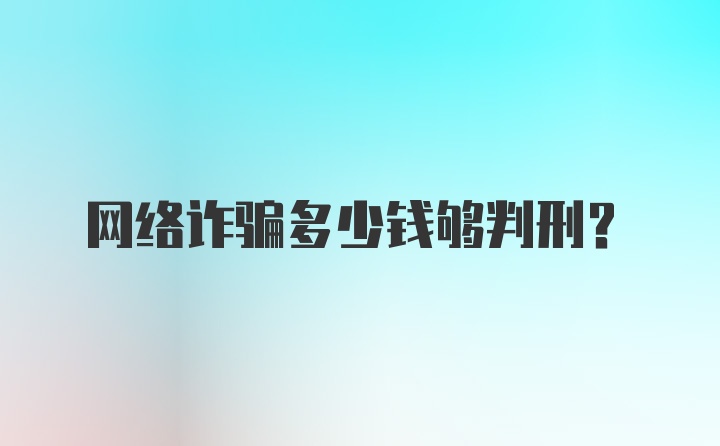 网络诈骗多少钱够判刑？